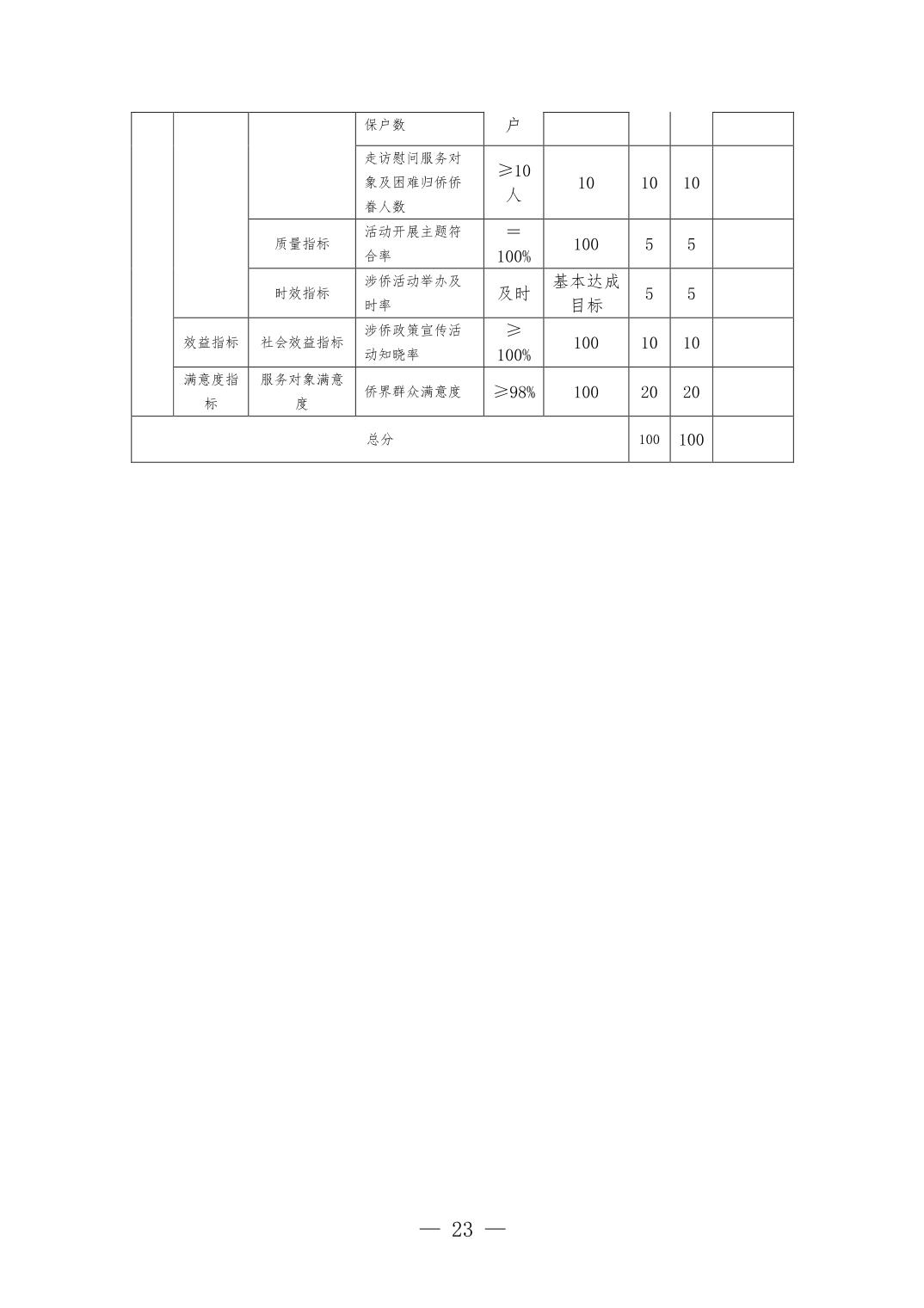 | | | | 保户数 | 户 | | | | |
|---|---|---|---|---|---|---|---|---|
| | | | 走访慰问服务对象及困难归侨侨眷人数 | ≥10人 | 10 | 10 | 10 | |
| | | 质量指标 | 活动开展主题符合率 | ＝100% | 100 | 5 | 5 | |
| | | 时效指标 | 涉侨活动举办及时率 | 及时 | 基本达成目标 | 5 | 5 | |
| | 效益指标 | 社会效益指标 | 涉侨政策宣传活动知晓率 | ≥100% | 100 | 10 | 10 | |
| | 满意度指标 | 服务对象满意度 | 侨界群众满意度 | ≥98% | 100 | 20 | 20 | |
| 总分 | | | | | | 100 | 100 | |

— 23 —